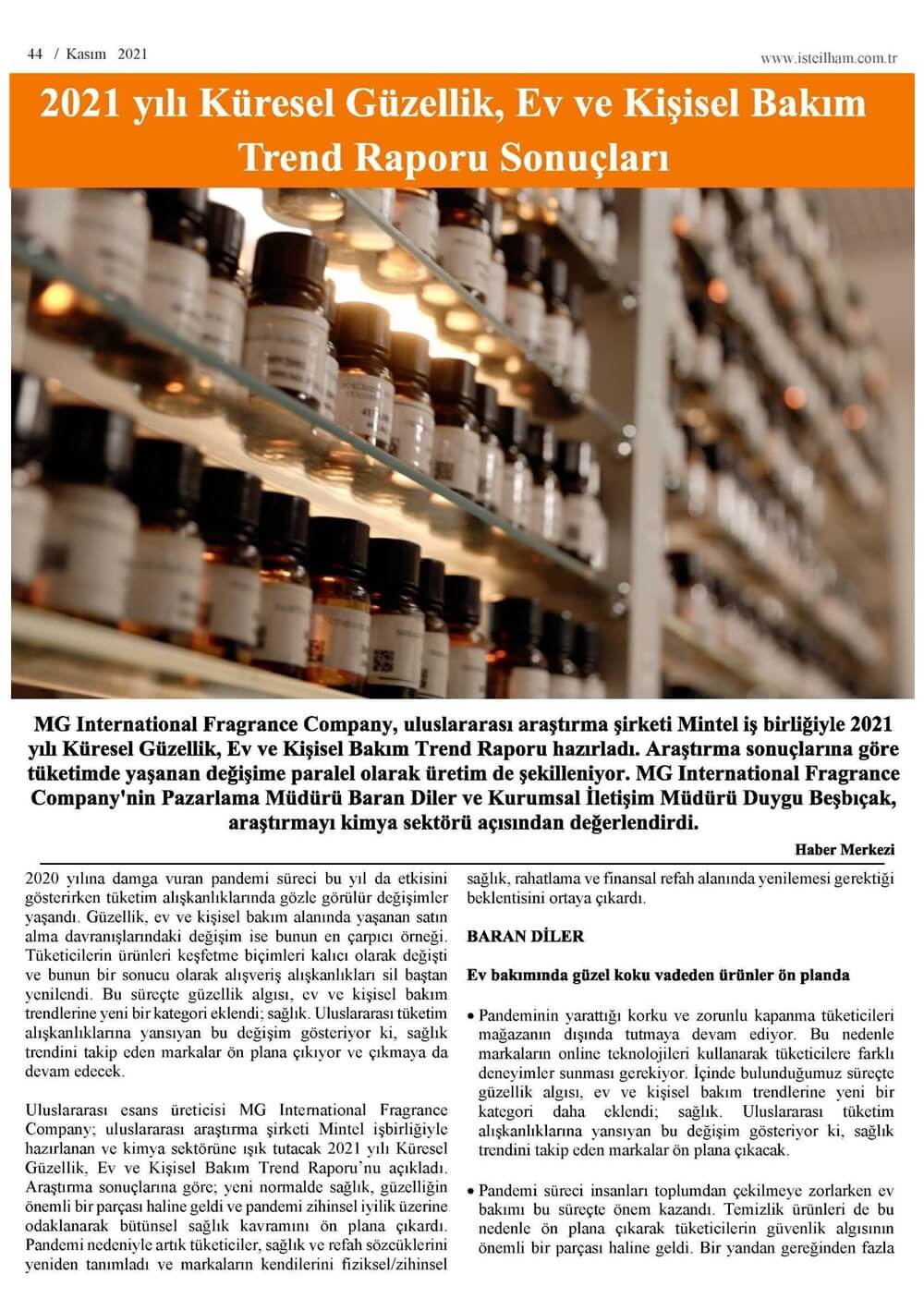 44 / Kasım 2021

www.isteilham.com.tr

2021 yılı Küresel Güzellik, Ev ve Kişisel Bakım Trend Raporu Sonuçları

MG International Fragrance Company, uluslararası araştırma şirketi Mintel iş birliğiyle 2021 yılı Küresel Güzellik, Ev ve Kişisel Bakım Trend Raporu hazırladı. Araştırma sonuçlarına göre tüketimde yaşanan değişime paralel olarak üretim de şekilleniyor. MG International Fragrance Company'nin Pazarlama Müdürü Baran Diler ve Kurumsal İletişim Müdürü Duygu Beşbıçak, araştırmayı kimya sektörü açısından değerlendirdi.

Haber Merkezi

2020 yılına damga vuran pandemi süreci bu yıl da etkisini gösterirken tüketim alışkanlıklarında gözle görülür değişimler yaşandı. Güzellik, ev ve kişisel bakım alanında yaşanan satın alma davranışlarındaki değişim ise bunun en çarpıcı örneği. Tüketicilerin ürünleri keşfetme biçimleri kalıcı olarak değişti ve bunun bir sonucu olarak alışveriş alışkanlıkları sil baştan yenilendi. Bu süreçte güzellik algısı, ev ve kişisel bakım trendlerine yeni bir kategori eklendi; sağlık. Uluslararası tüketim alışkanlıklarına yansıyan bu değişim gösteriyor ki, sağlık trendini takip eden markalar ön plana çıkıyor ve çıkmaya da devam edecek.

Uluslararası esans üreticisi MG International Fragrance Company; uluslararası araştırma şirketi Mintel işbirliğiyle hazırlanan ve kimya sektörüne ışık tutacak 2021 yılı Küresel Güzellik, Ev ve Kişisel Bakım Trend Raporu'nu açıkladı. Araştırma sonuçlarına göre; yeni normalde sağlık, güzelliğin önemli bir parçası haline geldi ve pandemi zihinsel iyilik üzerine odaklanarak bütünsel sağlık kavramını ön plana çıkardı. Pandemi nedeniyle artık tüketiciler, sağlık ve refah sözcüklerini yeniden tanımladı ve markaların kendilerini fiziksel/zihinsel sağlık, rahatlama ve finansal refah alanında yenilemesi gerektiği beklentisini ortaya çıkardı.

BARAN DİLER

Ev bakımında güzel koku vadeden ürünler ön planda

• Pandeminin yarattığı korku ve zorunlu kapanma tüketicileri mağazanın dışında tutmaya devam ediyor. Bu nedenle markaların online teknolojileri kullanarak tüketicilere farklı deneyimler sunması gerekiyor. İçinde bulunduğumuz süreçte güzellik algısı, ev ve kişisel bakım trendlerine yeni bir kategori daha eklendi; sağlık. Uluslararası tüketim alışkanlıklarına yansıyan bu değişim gösteriyor ki, sağlık trendini takip eden markalar ön plana çıkacak.

• Pandemi süreci insanları toplumdan çekilmeye zorlarken ev bakımı bu süreçte önem kazandı. Temizlik ürünleri de bu nedenle ön plana çıkarak tüketicilerin güvenlik algısının önemli bir parçası haline geldi. Bir yandan gereğinden fazla